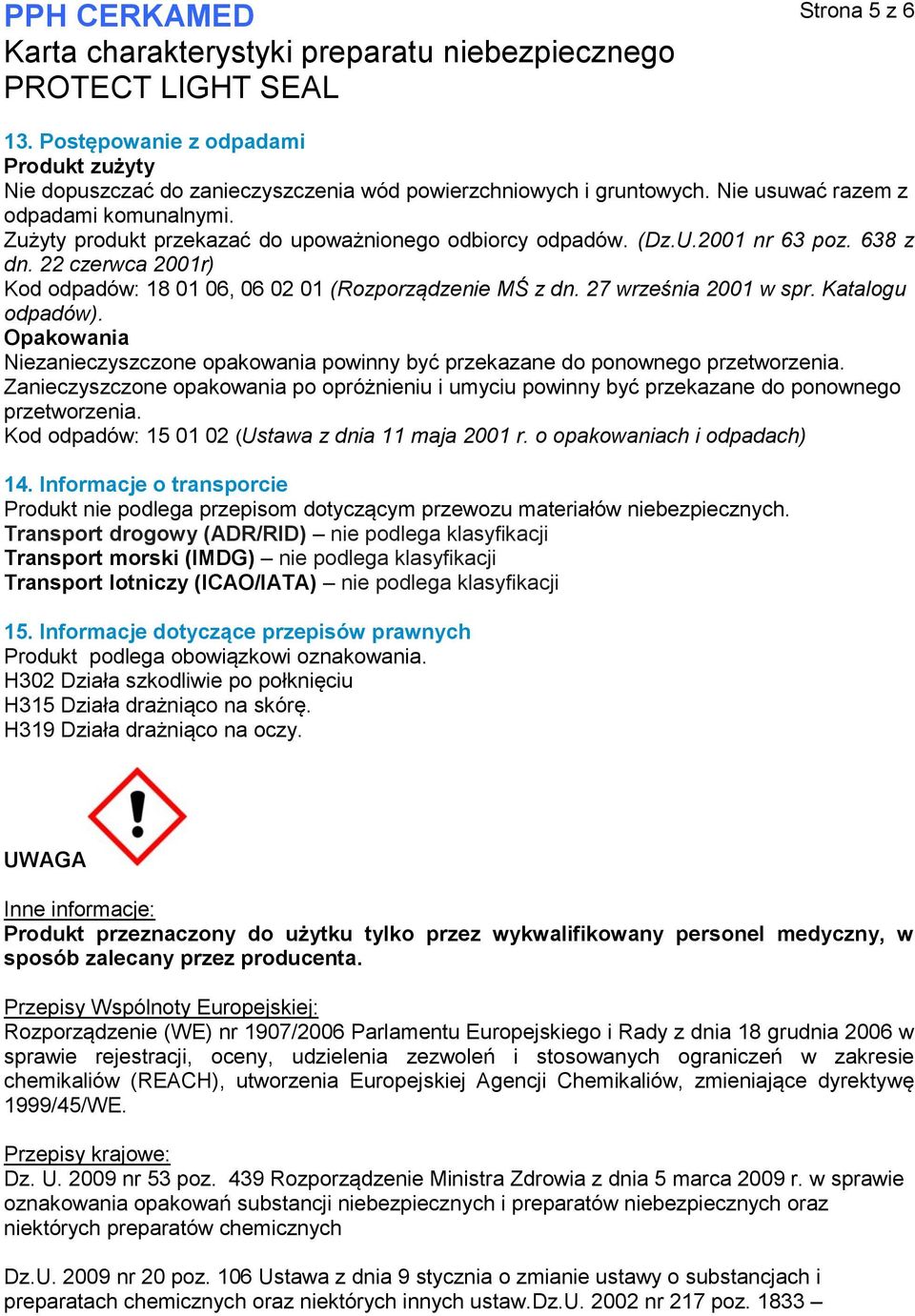 PPH CERKAMED
Strona 5 z 6
Karta charakterystyki preparatu niebezpiecznego
PROTECT LIGHT SEAL

13. Postępowanie z odpadami
Produkt zużyty
Nie dopuszczać do zanieczyszczenia wód powierzchniowych i gruntowych. Nie usuwać razem z odpadami komunalnymi.
Zużyty produkt przekazać do upoważnionego odbiorcy odpadów. (Dz.U.2001 nr 63 poz. 638 z dn. 22 czerwca 2001r)
Kod odpadów: 18 01 06, 06 02 01 (Rozporządzenie MŚ z dn. 27 września 2001 w spr. Katalogu odpadów).
Opakowania
Niezanieczyszczone opakowania powinny być przekazane do ponownego przetworzenia.
Zanieczyszczone opakowania po opróżnieniu i umyciu powinny być przekazane do ponownego przetworzenia.
Kod odpadów: 15 01 02 (Ustawa z dnia 11 maja 2001 r. o opakowaniach i odpadach)

14. Informacje o transporcie
Produkt nie podlega przepisom dotyczącym przewozu materiałów niebezpiecznych.
Transport drogowy (ADR/RID) – nie podlega klasyfikacji
Transport morski (IMDG) – nie podlega klasyfikacji
Transport lotniczy (ICAO/IATA) – nie podlega klasyfikacji

15. Informacje dotyczące przepisów prawnych
Produkt podlega obowiązkowi oznakowania.
H302 Działa szkodliwie po połknięciu
H315 Działa drażniąco na skórę.
H319 Działa drażniąco na oczy.

UWAGA

Inne informacje:
Produkt przeznaczony do użytku tylko przez wykwalifikowany personel medyczny, w sposób zalecany przez producenta.

Przepisy Wspólnoty Europejskiej:
Rozporządzenie (WE) nr 1907/2006 Parlamentu Europejskiego i Rady z dnia 18 grudnia 2006 w sprawie rejestracji, oceny, udzielenia zezwoleń i stosowanych ograniczeń w zakresie chemikaliów (REACH), utworzenia Europejskiej Agencji Chemikaliów, zmieniające dyrektywę 1999/45/WE.

Przepisy krajowe:
Dz. U. 2009 nr 53 poz. 439 Rozporządzenie Ministra Zdrowia z dnia 5 marca 2009 r. w sprawie oznakowania opakowań substancji niebezpiecznych i preparatów niebezpiecznych oraz niektórych preparatów chemicznych

Dz.U. 2009 nr 20 poz. 106 Ustawa z dnia 9 stycznia o zmianie ustawy o substancjach i preparatach chemicznych oraz niektórych innych ustaw.Dz.U. 2002 nr 217 poz. 1833 –